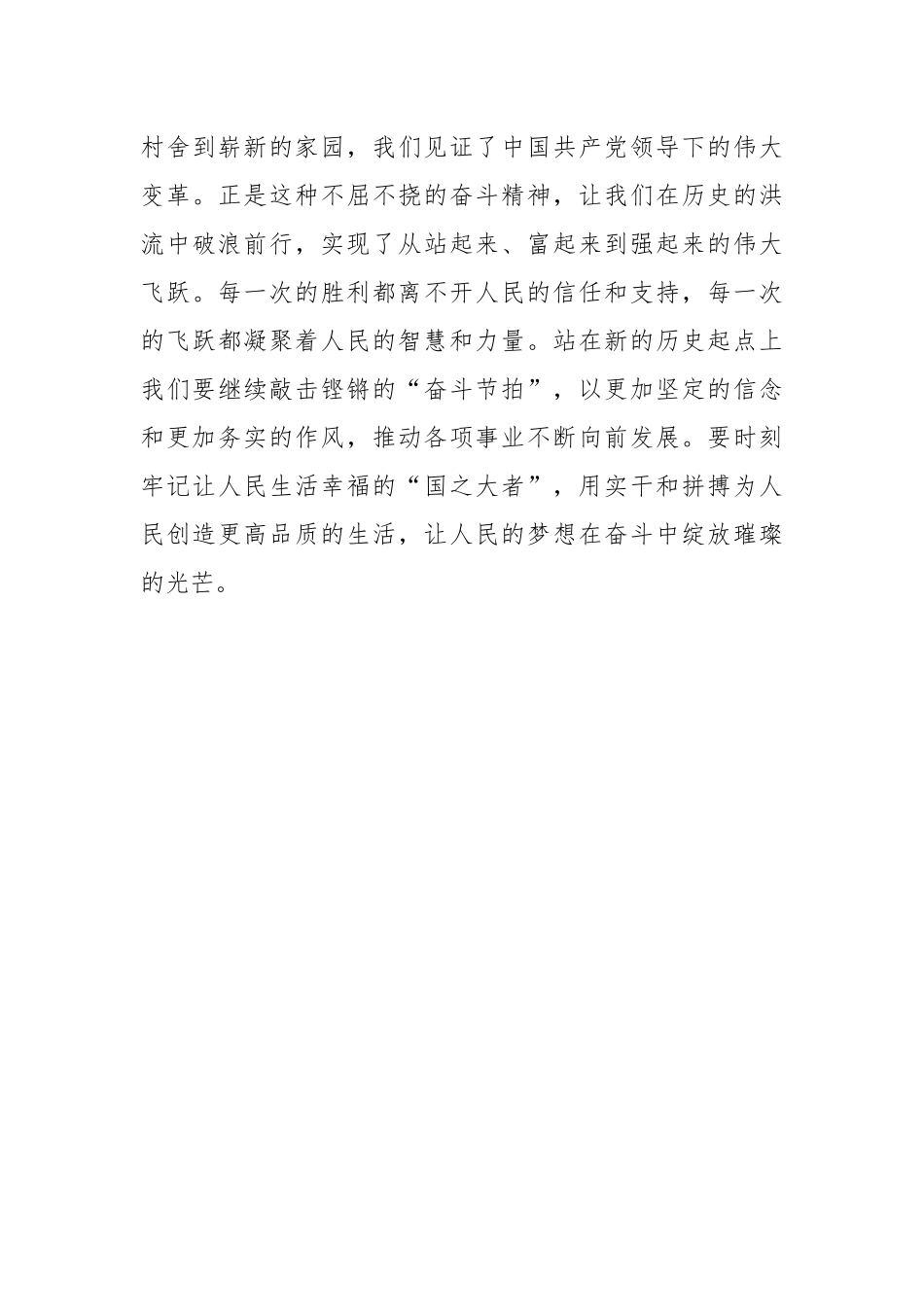 村舍到崭新的家园，我们见证了中国共产党领导下的伟大变革。正是这种不屈不挠的奋斗精神，让我们在历史的洪流中破浪前行，实现了从站起来、富起来到强起来的伟大飞跃。每一次的胜利都离不开人民的信任和支持，每一次的飞跃都凝聚着人民的智慧和力量。站在新的历史起点上我们要继续敲击铿锵的“奋斗节拍”，以更加坚定的信念和更加务实的作风，推动各项事业不断向前发展。要时刻牢记让人民生活幸福的“国之大者”，用实干和拼搏为人民创造更高品质的生活，让人民的梦想在奋斗中绽放璀璨的光芒。